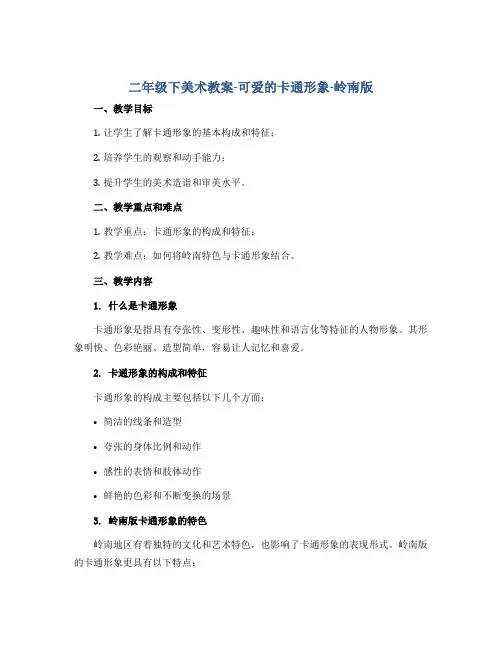 二年级下美术教案-可爱的卡通形象-岭南版

一、教学目标

1. 让学生了解卡通形象的基本构成和特征；

2. 培养学生的观察和动手能力；

3. 提升学生的美术造诣和审美水平。

二、教学重点和难点

1. 教学重点：卡通形象的构成和特征；

2. 教学难点：如何将岭南特色与卡通形象结合。

三、教学内容

1. 什么是卡通形象

卡通形象是指具有夸张性、变形性、趣味性和语言化等特征的人物形象。其形象明快、色彩艳丽、造型简单，容易让人记忆和喜爱。

2. 卡通形象的构成和特征

卡通形象的构成主要包括以下几个方面：

• 简洁的线条和造型

• 夸张的身体比例和动作

• 感性的表情和肢体动作

• 鲜艳的色彩和不断变换的场景

3. 岭南版卡通形象的特色

岭南地区有着独特的文化和艺术特色，也影响了卡通形象的表现形式。岭南版的卡通形象更具有以下特点：